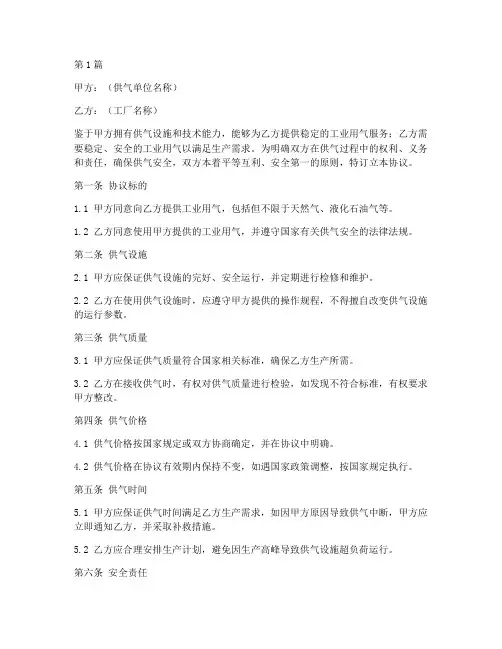 第1篇

甲方：（供气单位名称）

乙方：（工厂名称）

鉴于甲方拥有供气设施和技术能力，能够为乙方提供稳定的工业用气服务；乙方需要稳定、安全的工业用气以满足生产需求。为明确双方在供气过程中的权利、义务和责任，确保供气安全，双方本着平等互利、安全第一的原则，特订立本协议。

第一条 协议标的

1.1 甲方同意向乙方提供工业用气，包括但不限于天然气、液化石油气等。

1.2 乙方同意使用甲方提供的工业用气，并遵守国家有关供气安全的法律法规。

第二条 供气设施

2.1 甲方应保证供气设施的完好、安全运行，并定期进行检修和维护。

2.2 乙方在使用供气设施时，应遵守甲方提供的操作规程，不得擅自改变供气设施的运行参数。

第三条 供气质量

3.1 甲方应保证供气质量符合国家相关标准，确保乙方生产所需。

3.2 乙方在接收供气时，有权对供气质量进行检验，如发现不符合标准，有权要求甲方整改。

第四条 供气价格

4.1 供气价格按国家规定或双方协商确定，并在协议中明确。

4.2 供气价格在协议有效期内保持不变，如遇国家政策调整，按国家规定执行。

第五条 供气时间

5.1 甲方应保证供气时间满足乙方生产需求，如因甲方原因导致供气中断，甲方应立即通知乙方，并采取补救措施。

5.2 乙方应合理安排生产计划，避免因生产高峰导致供气设施超负荷运行。

第六条 安全责任